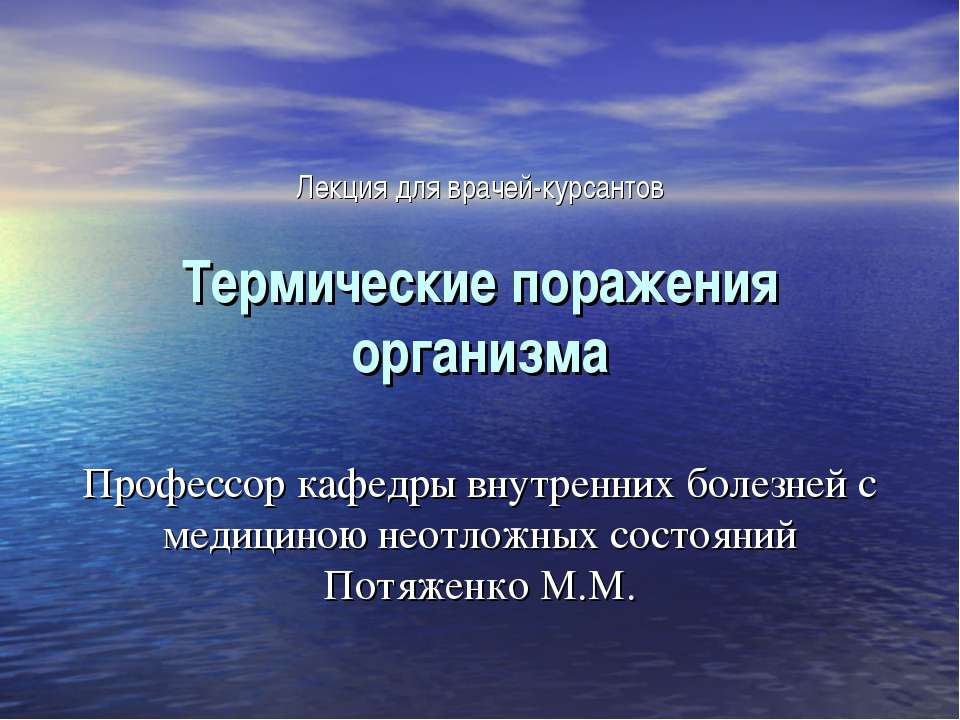 Лекция для врачей-курсантов

Термические поражения организма

Профессор кафедры внутренних болезней с медициною неотложных состояний Потяженко М.М.